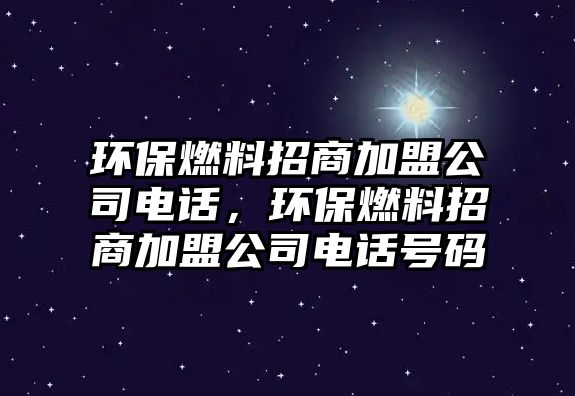 环保燃料招商加盟公司电话，环保燃料招商加盟公司电话号码